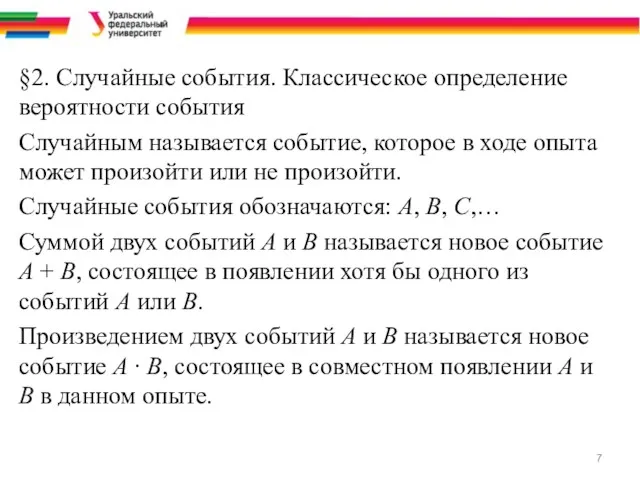 Уральский федеральный университет

§2. Случайные события. Классическое определение вероятности события

Случайным называется событие, которое в ходе опыта может произойти или не произойти.

Случайные события обозначаются: $A$, $B$, $C$,…

Суммой двух событий $A$ и $B$ называется новое событие $A + B$, состоящее в появлении хотя бы одного из событий $A$ или $B$.

Произведением двух событий $A$ и $B$ называется новое событие $A \cdot B$, состоящее в совместном появлении $A$ и $B$ в данном опыте.

7